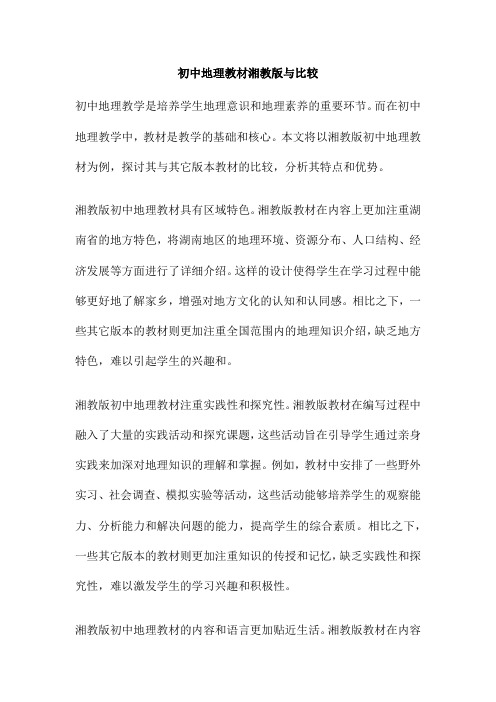 初中地理教材湘教版与比较

初中地理教学是培养学生地理意识和地理素养的重要环节。而在初中地理教学中，教材是教学的基础和核心。本文将以湘教版初中地理教材为例，探讨其与其它版本教材的比较，分析其特点和优势。

湘教版初中地理教材具有区域特色。湘教版教材在内容上更加注重湖南省的地方特色，将湖南地区的地理环境、资源分布、人口结构、经济发展等方面进行了详细介绍。这样的设计使得学生在学习过程中能够更好地了解家乡，增强对地方文化的认知和认同感。相比之下，一些其它版本的教材则更加注重全国范围内的地理知识介绍，缺乏地方特色，难以引起学生的兴趣和。

湘教版初中地理教材注重实践性和探究性。湘教版教材在编写过程中融入了大量的实践活动和探究课题，这些活动旨在引导学生通过亲身实践来加深对地理知识的理解和掌握。例如，教材中安排了一些野外实习、社会调查、模拟实验等活动，这些活动能够培养学生的观察能力、分析能力和解决问题的能力，提高学生的综合素质。相比之下，一些其它版本的教材则更加注重知识的传授和记忆，缺乏实践性和探究性，难以激发学生的学习兴趣和积极性。

湘教版初中地理教材的内容和语言更加贴近生活。湘教版教材在内容